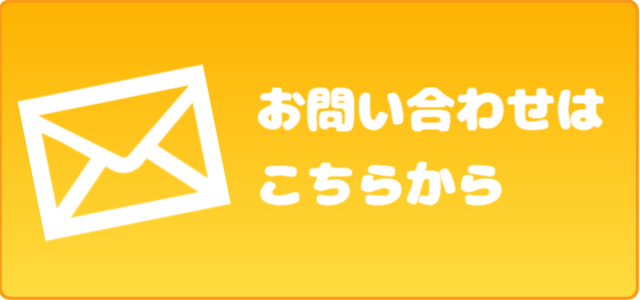 お問い合わせは
こちらから